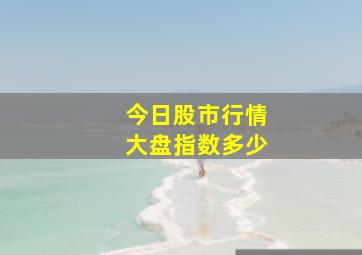 今日股市行情
大盘指数多少